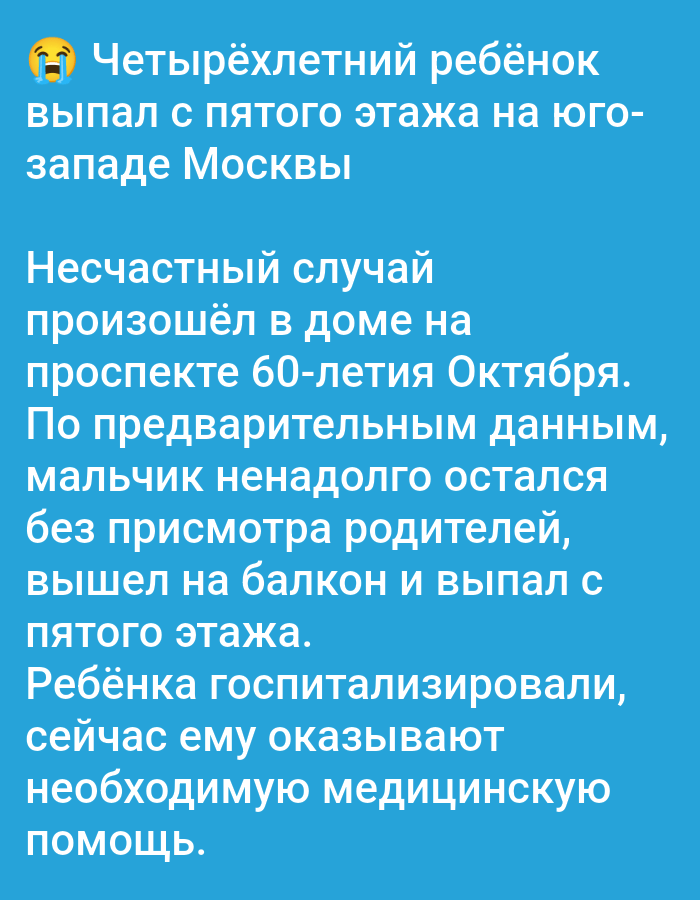 😭 Четырёхлетний ребёнок выпал с пятого этажа на юго-западе Москвы

Несчастный случай произошёл в доме на проспекте 60-летия Октября. По предварительным данным, мальчик ненадолго остался без присмотра родителей, вышел на балкон и выпал с пятого этажа.
Ребёнка госпитализировали, сейчас ему оказывают необходимую медицинскую помощь.